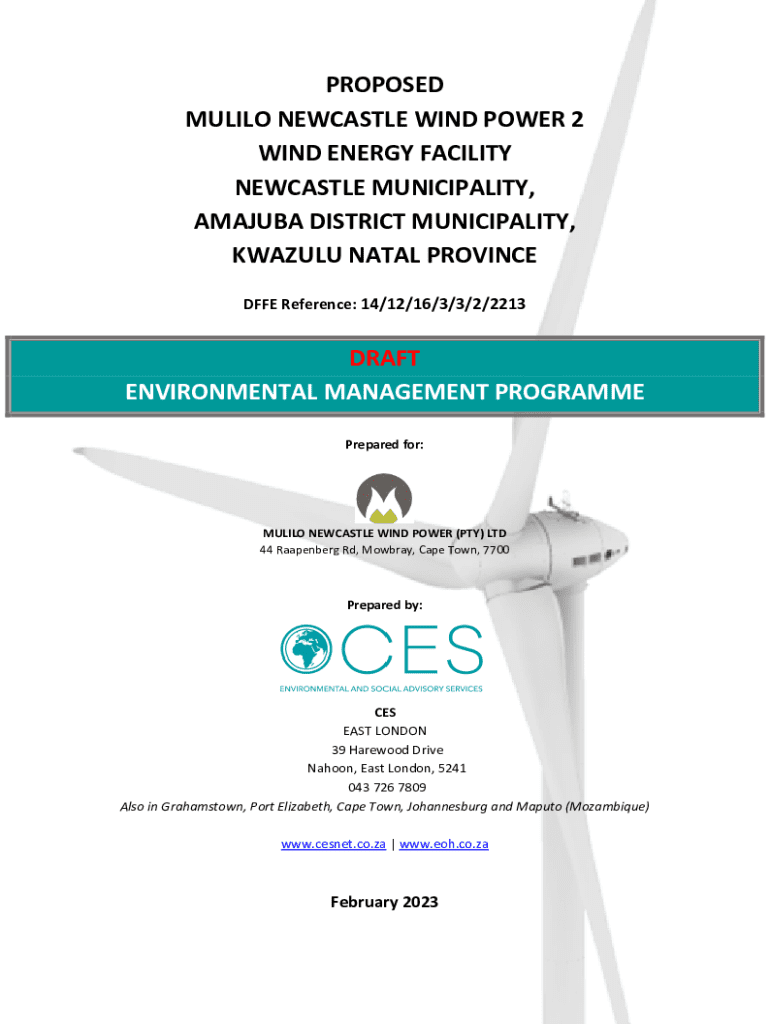 PROPOSED
MULILO NEWCASTLE WIND POWER 2
WIND ENERGY FACILITY
NEWCASTLE MUNICIPALITY,
AMAJUBA DISTRICT MUNICIPALITY,
KWAZULU NATAL PROVINCE

DFFE Reference: 14/12/16/3/3/2/2213

DRAFT
ENVIRONMENTAL MANAGEMENT PROGRAMME

Prepared for:

MULILO NEWCASTLE WIND POWER (PTY) LTD
44 Raapenberg Rd, Mowbray, Cape Town, 7700

Prepared by:

CES
ENVIRONMENTAL AND SOCIAL ADVISORY SERVICES

CES
EAST LONDON
39 Harewood Drive
Nahoon, East London, 5241
043 726 7809
Also in Grahamstown, Port Elizabeth, Cape Town, Johannesburg and Maputo (Mozambique)

www.cesnet.co.za | www.eoh.co.za

February 2023